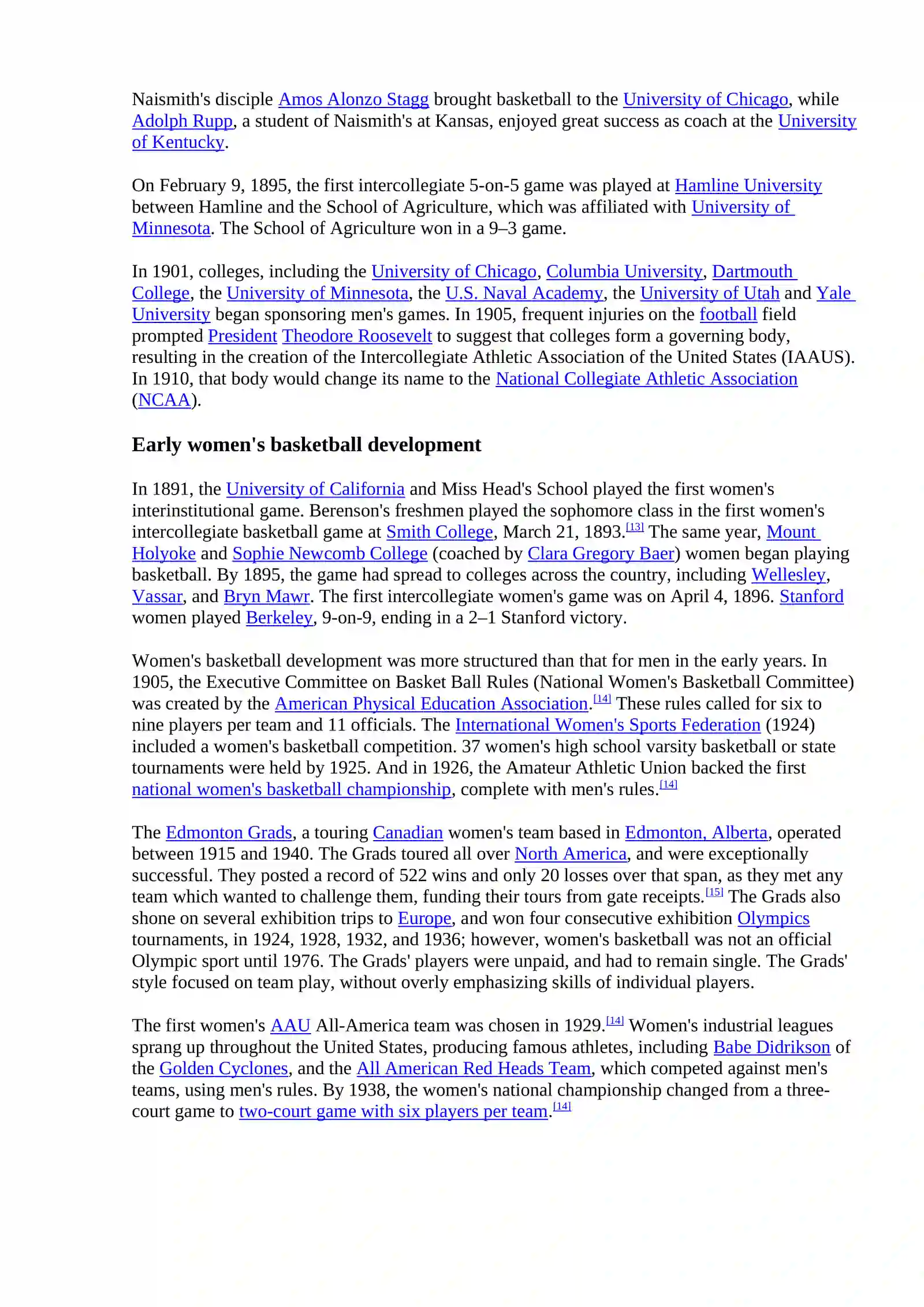 Naismith's disciple Amos Alonzo Stagg brought basketball to the University of Chicago, while Adolph Rupp, a student of Naismith's at Kansas, enjoyed great success as coach at the University of Kentucky.

On February 9, 1895, the first intercollegiate 5-on-5 game was played at Hamline University between Hamline and the School of Agriculture, which was affiliated with University of Minnesota. The School of Agriculture won in a 9–3 game.

In 1901, colleges, including the University of Chicago, Columbia University, Dartmouth College, the University of Minnesota, the U.S. Naval Academy, the University of Utah and Yale University began sponsoring men's games. In 1905, frequent injuries on the football field prompted President Theodore Roosevelt to suggest that colleges form a governing body, resulting in the creation of the Intercollegiate Athletic Association of the United States (IAAUS). In 1910, that body would change its name to the National Collegiate Athletic Association (NCAA).

Early women's basketball development

In 1891, the University of California and Miss Head's School played the first women's interinstitutional game. Berenson's freshmen played the sophomore class in the first women's intercollegiate basketball game at Smith College, March 21, 1893.[13] The same year, Mount Holyoke and Sophie Newcomb College (coached by Clara Gregory Baer) women began playing basketball. By 1895, the game had spread to colleges across the country, including Wellesley, Vassar, and Bryn Mawr. The first intercollegiate women's game was on April 4, 1896. Stanford women played Berkeley, 9-on-9, ending in a 2–1 Stanford victory.

Women's basketball development was more structured than that for men in the early years. In 1905, the Executive Committee on Basket Ball Rules (National Women's Basketball Committee) was created by the American Physical Education Association.[14] These rules called for six to nine players per team and 11 officials. The International Women's Sports Federation (1924) included a women's basketball competition. 37 women's high school varsity basketball or state tournaments were held by 1925. And in 1926, the Amateur Athletic Union backed the first national women's basketball championship, complete with men's rules.[14]

The Edmonton Grads, a touring Canadian women's team based in Edmonton, Alberta, operated between 1915 and 1940. The Grads toured all over North America, and were exceptionally successful. They posted a record of 522 wins and only 20 losses over that span, as they met any team which wanted to challenge them, funding their tours from gate receipts.[15] The Grads also shone on several exhibition trips to Europe, and won four consecutive exhibition Olympics tournaments, in 1924, 1928, 1932, and 1936; however, women's basketball was not an official Olympic sport until 1976. The Grads' players were unpaid, and had to remain single. The Grads' style focused on team play, without overly emphasizing skills of individual players.

The first women's AAU All-America team was chosen in 1929.[14] Women's industrial leagues sprang up throughout the United States, producing famous athletes, including Babe Didrikson of the Golden Cyclones, and the All American Red Heads Team, which competed against men's teams, using men's rules. By 1938, the women's national championship changed from a three-court game to two-court game with six players per team.[14]